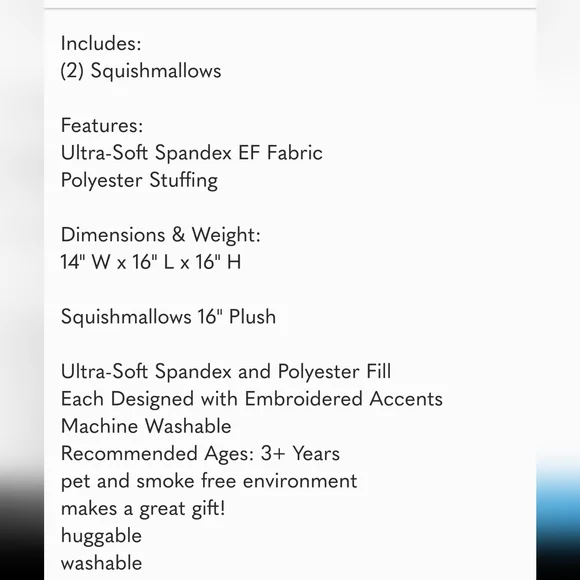 Includes:
(2) Squishmallows

Features:
Ultra-Soft Spandex EF Fabric
Polyester Stuffing

Dimensions & Weight:
14" W x 16" L x 16" H

Squishmallows 16" Plush

Ultra-Soft Spandex and Polyester Fill
Each Designed with Embroidered Accents
Machine Washable
Recommended Ages: 3+ Years
pet and smoke free environment
makes a great gift!
huggable
washable